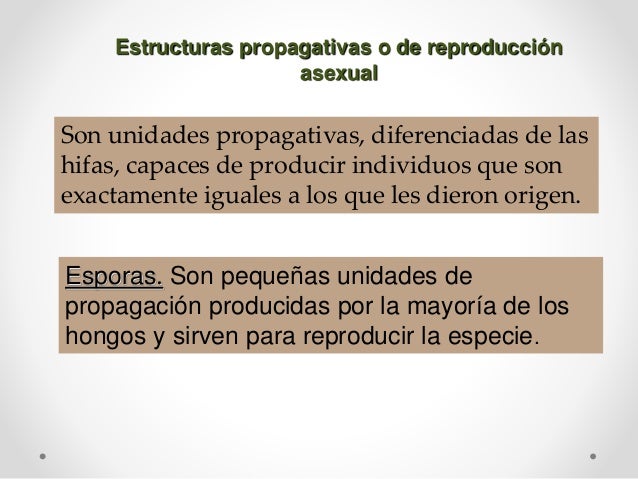 Estructuras propagativas o de reproducción asexual

Son unidades propagativas, diferenciadas de las hifas, capaces de producir individuos que son exactamente iguales a los que les dieron origen.

Esporas. Son pequeñas unidades de propagación producidas por la mayoría de los hongos y sirven para reproducir la especie.